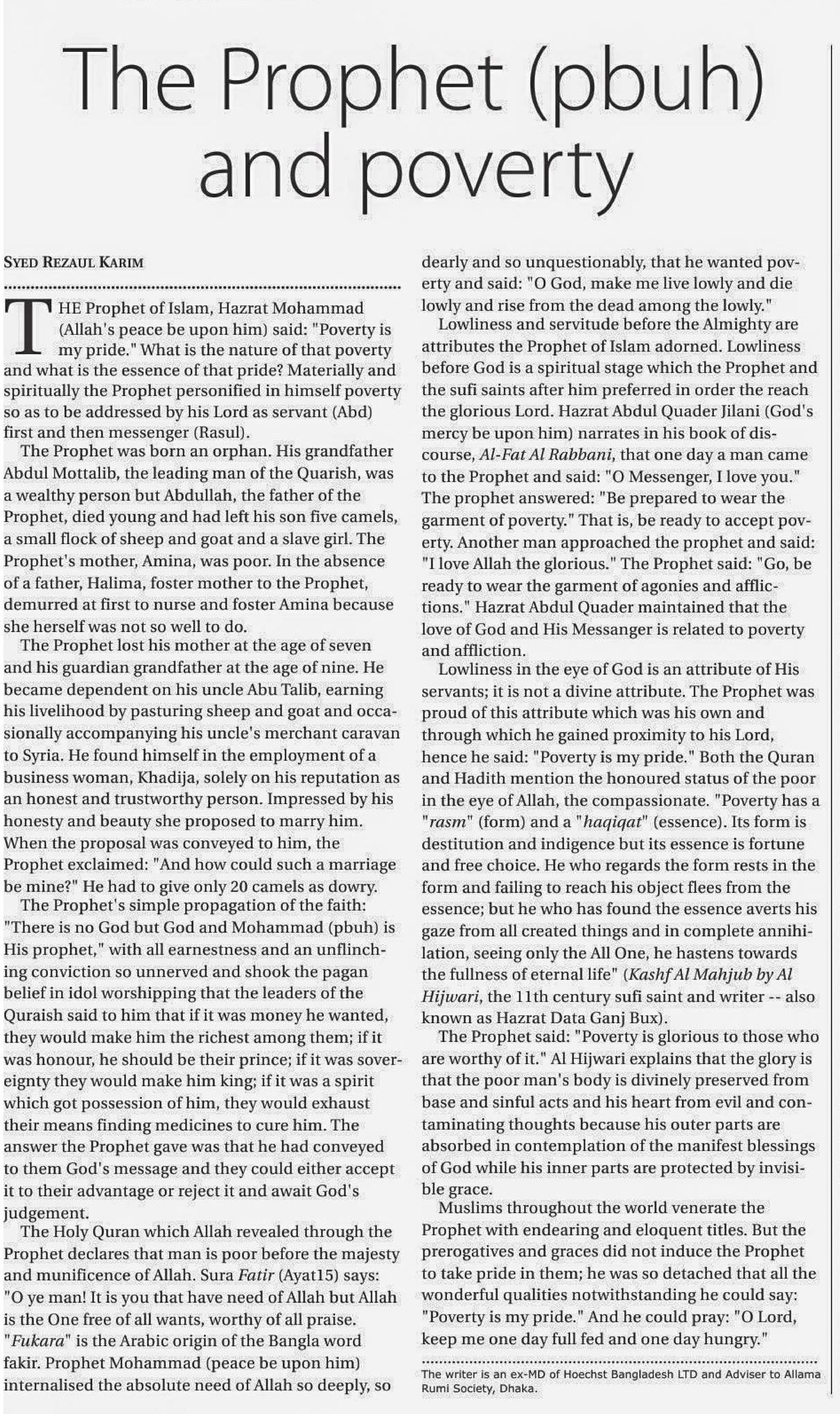 The Prophet (pbuh) and poverty

SYED REZAUL KARIM

THE Prophet of Islam, Hazrat Mohammad (Allah's peace be upon him) said: "Poverty is my pride." What is the nature of that poverty and what is the essence of that pride? Materially and spiritually the Prophet personified in himself poverty so as to be addressed by his Lord as servant (Abd) first and then messenger (Rasul).

The Prophet was born an orphan. His grandfather Abdul Mottalib, the leading man of the Quarish, was a wealthy person but Abdullah, the father of the Prophet, died young and had left his son five camels, a small flock of sheep and goat and a slave girl. The Prophet's mother, Amina, was poor. In the absence of a father, Halima, foster mother to the Prophet, demurred at first to nurse and foster Amina because she herself was not so well to do.

The Prophet lost his mother at the age of seven and his guardian grandfather at the age of nine. He became dependent on his uncle Abu Talib, earning his livelihood by pasturing sheep and goat and occasionally accompanying his uncle's merchant caravan to Syria. He found himself in the employment of a business woman, Khadija, solely on his reputation as an honest and trustworthy person. Impressed by his honesty and beauty she proposed to marry him. When the proposal was conveyed to him, the Prophet exclaimed: "And how could such a marriage be mine?" He had to give only 20 camels as dowry.

The Prophet's simple propagation of the faith: "There is no God but God and Mohammad (pbuh) is His prophet," with all earnestness and an unflinching conviction so unnerved and shook the pagan belief in idol worshipping that the leaders of the Quraish said to him that if it was money he wanted, they would make him the richest among them; if it was honour, he should be their prince; if it was sovereignty they would make him king; if it was a spirit which got possession of him, they would exhaust their means finding medicines to cure him. The answer the Prophet gave was that he had conveyed to them God's message and they could either accept it to their advantage or reject it and await God's judgement.

The Holy Quran which Allah revealed through the Prophet declares that man is poor before the majesty and munificence of Allah. Sura Fatir (Ayat15) says: "O ye man! It is you that have need of Allah but Allah is the One free of all wants, worthy of all praise. "Fukara" is the Arabic origin of the Bangla word fakir. Prophet Mohammad (peace be upon him) internalised the absolute need of Allah so deeply, so dearly and so unquestionably, that he wanted poverty and said: "O God, make me live lowly and die lowly and rise from the dead among the lowly."

Lowliness and servitude before the Almighty are attributes the Prophet of Islam adorned. Lowliness before God is a spiritual stage which the Prophet and the sufi saints after him preferred in order the reach the glorious Lord. Hazrat Abdul Quader Jilani (God's mercy be upon him) narrates in his book of discourse, Al-Fat Al Rabbani, that one day a man came to the Prophet and said: "O Messenger, I love you." The prophet answered: "Be prepared to wear the garment of poverty." That is, be ready to accept poverty. Another man approached the prophet and said: "I love Allah the glorious." The Prophet said: "Go, be ready to wear the garment of agonies and afflictions." Hazrat Abdul Quader maintained that the love of God and His Messanger is related to poverty and affliction.

Lowliness in the eye of God is an attribute of His servants; it is not a divine attribute. The Prophet was proud of this attribute which was his own and through which he gained proximity to his Lord, hence he said: "Poverty is my pride." Both the Quran and Hadith mention the honoured status of the poor in the eye of Allah, the compassionate. "Poverty has a "rasm" (form) and a "haqiqat" (essence). Its form is destitution and indigence but its essence is fortune and free choice. He who regards the form rests in the form and failing to reach his object flees from the essence; but he who has found the essence averts his gaze from all created things and in complete annihilation, seeing only the All One, he hastens towards the fullness of eternal life" (Kashf Al Mahjub by Al Hijwari, the 11th century sufi saint and writer -- also known as Hazrat Data Ganj Bux).

The Prophet said: "Poverty is glorious to those who are worthy of it." Al Hijwari explains that the glory is that the poor man's body is divinely preserved from base and sinful acts and his heart from evil and contaminating thoughts because his outer parts are absorbed in contemplation of the manifest blessings of God while his inner parts are protected by invisible grace.

Muslims throughout the world venerate the Prophet with endearing and eloquent titles. But the prerogatives and graces did not induce the Prophet to take pride in them; he was so detached that all the wonderful qualities notwithstanding he could say: "Poverty is my pride." And he could pray: "O Lord, keep me one day full fed and one day hungry."

The writer is an ex-MD of Hoechst Bangladesh LTD and Adviser to Allama Rumi Society, Dhaka.